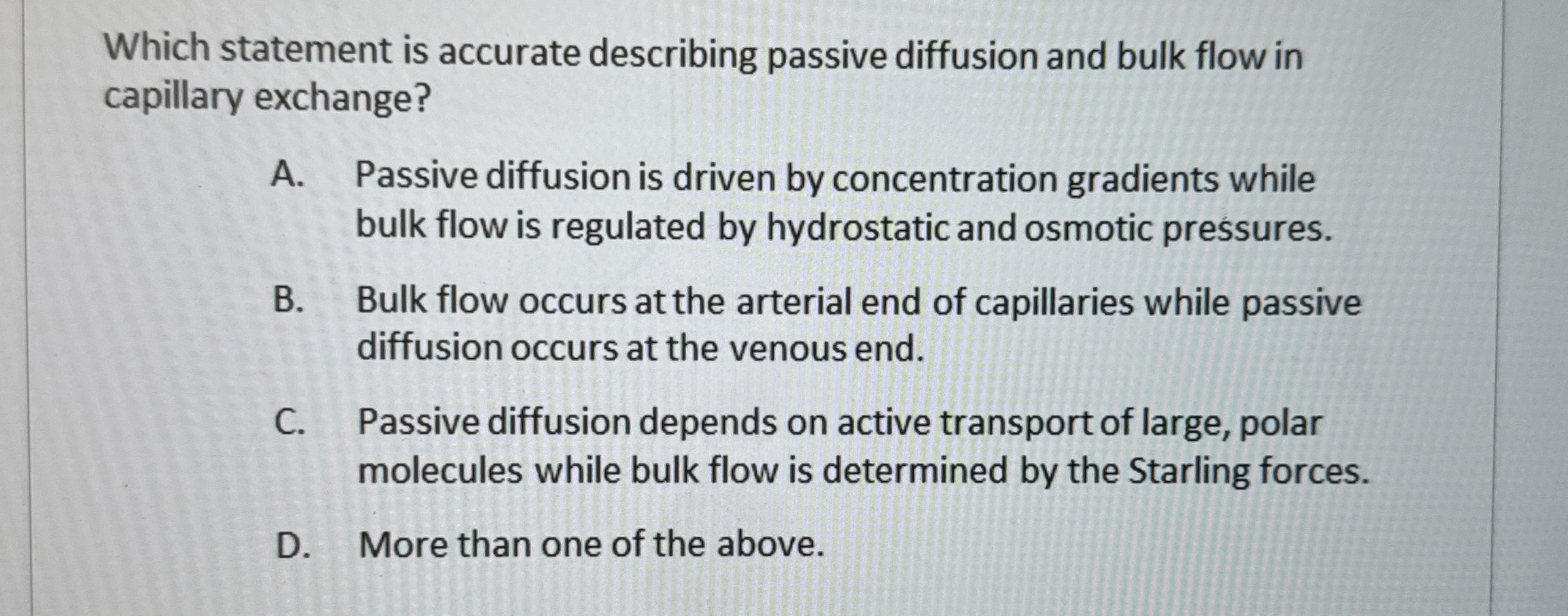 Which statement is accurate describing passive diffusion and bulk flow in capillary exchange?

A. Passive diffusion is driven by concentration gradients while bulk flow is regulated by hydrostatic and osmotic pressures.

B. Bulk flow occurs at the arterial end of capillaries while passive diffusion occurs at the venous end.

C. Passive diffusion depends on active transport of large, polar molecules while bulk flow is determined by the Starling forces.

D. More than one of the above.